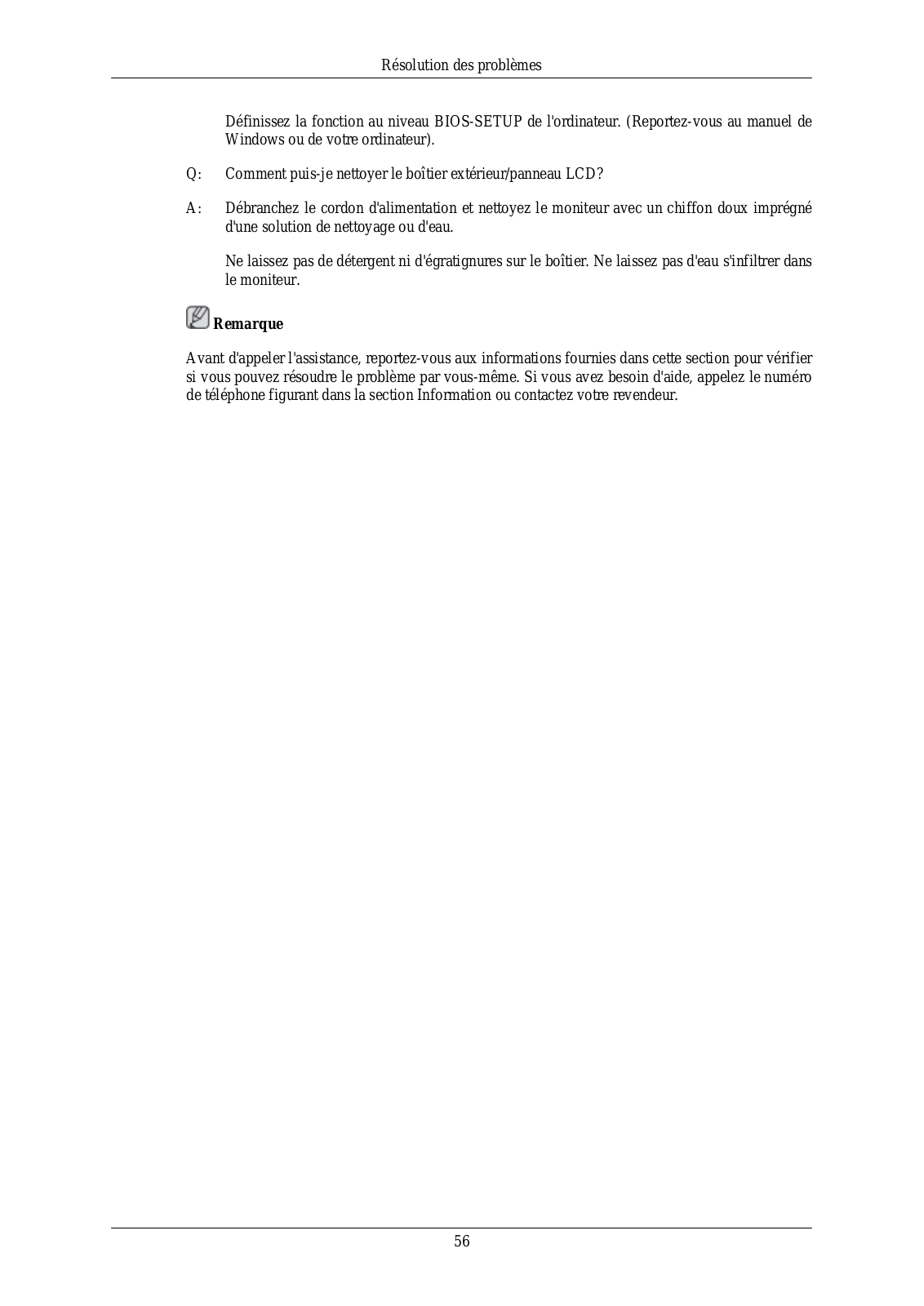 Résolution des problèmes

Définissez la fonction au niveau BIOS-SETUP de l'ordinateur. (Reportez-vous au manuel de Windows ou de votre ordinateur).

Q: Comment puis-je nettoyer le boîtier extérieur/panneau LCD?

A: Débranchez le cordon d'alimentation et nettoyez le moniteur avec un chiffon doux imprégné d'une solution de nettoyage ou d'eau.

Ne laissez pas de détergent ni d'égratignures sur le boîtier. Ne laissez pas d'eau s'infiltrer dans le moniteur.

Remarque

Avant d'appeler l'assistance, reportez-vous aux informations fournies dans cette section pour vérifier si vous pouvez résoudre le problème par vous-même. Si vous avez besoin d'aide, appelez le numéro de téléphone figurant dans la section Information ou contactez votre revendeur.

56